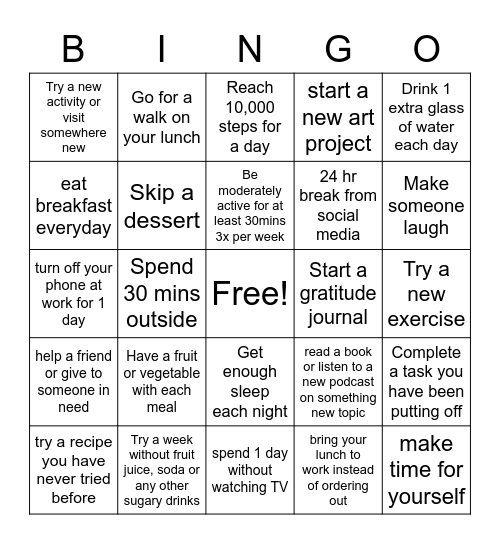 | B | I | N | G | O |
|---|---|---|---|---|
| Try a new activity or visit somewhere new | Go for a walk on your lunch | Reach 10,000 steps for a day | start a new art project | Drink 1 extra glass of water each day |
| eat breakfast everyday | Skip a dessert | Be moderately active for at least 30mins 3x per week | 24 hr break from social media | Make someone laugh |
| turn off your phone at work for 1 day | Spend 30 mins outside | Free! | Start a gratitude journal | Try a new exercise |
| help a friend or give to someone in need | Have a fruit or vegetable with each meal | Get enough sleep each night | read a book or listen to a new podcast on something new topic | Complete a task you have been putting off |
| try a recipe you have never tried before | Try a week without fruit juice, soda or any other sugary drinks | spend 1 day without watching TV | bring your lunch to work instead of ordering out | make time for yourself |